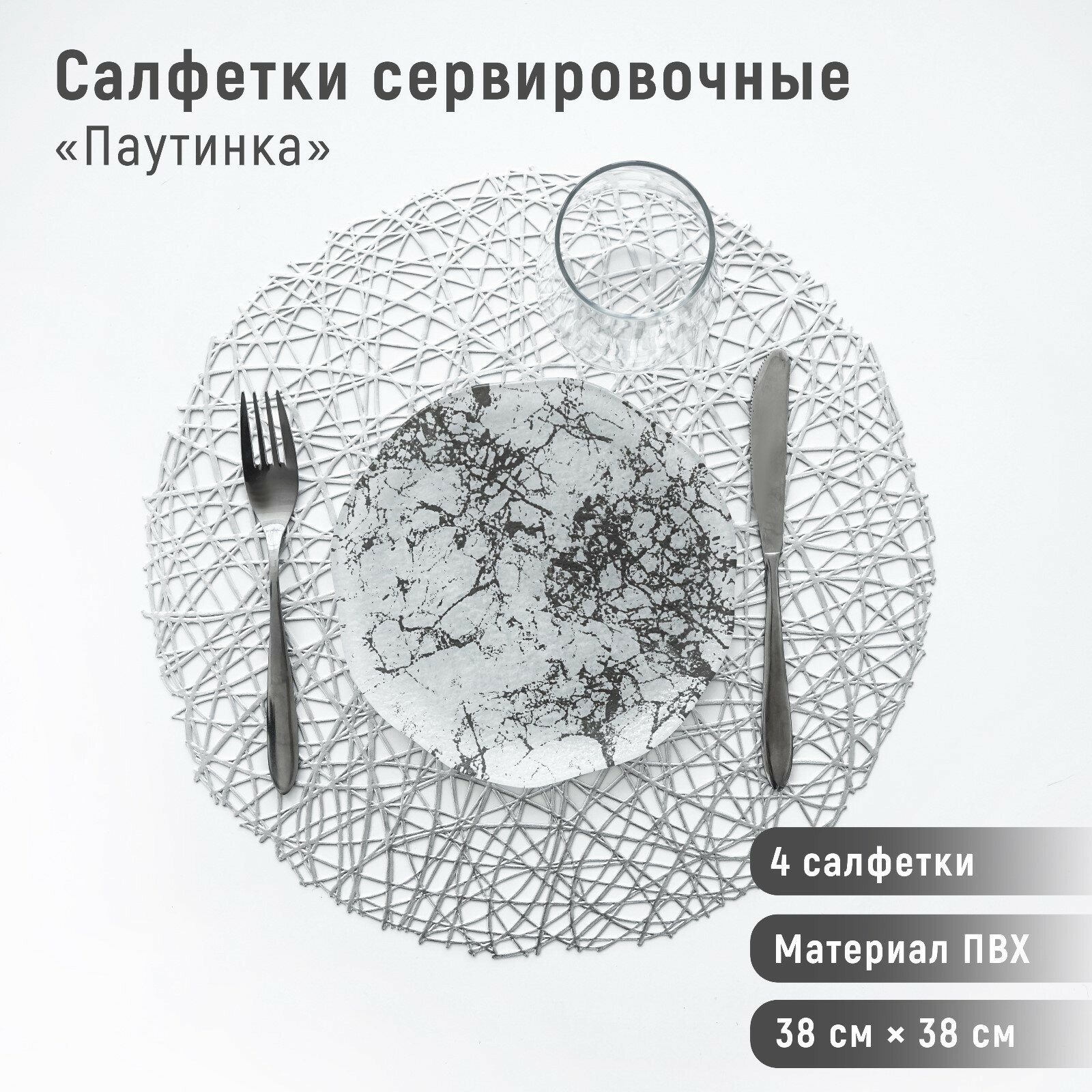 Салфетки сервировочные
«Паутинка»

4 салфетки

Материал ПВХ

38 см × 38 см